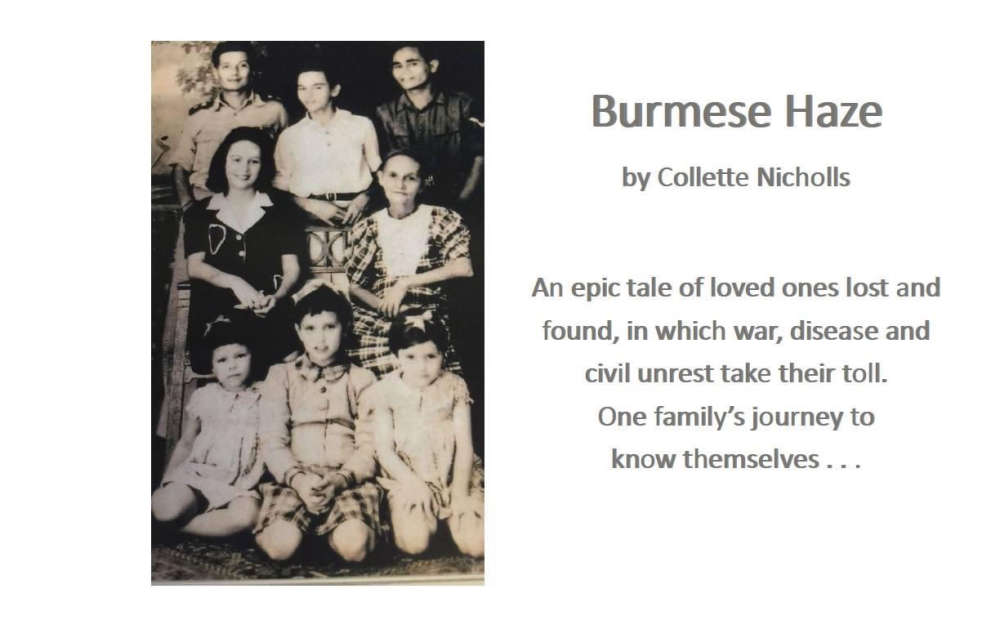 Burmese Haze

by Collette Nicholls

An epic tale of loved ones lost and found, in which war, disease and civil unrest take their toll. One family's journey to know themselves . . .